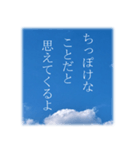 ちっぽけな
ことだと
思えてくるよ